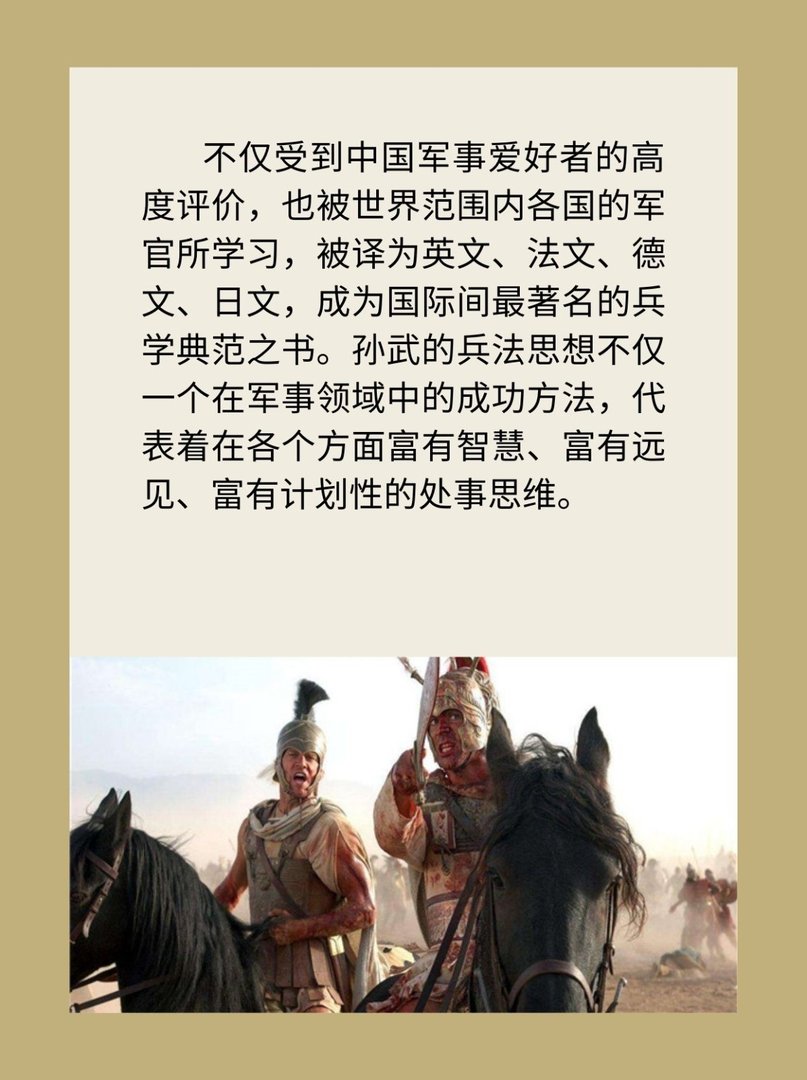 不仅受到中国军事爱好者的高度评价，也被世界范围内各国的军官所学习，被译为英文、法文、德文、日文，成为国际间最著名的兵学典范之书。孙武的兵法思想不仅一个在军事领域中的成功方法，代表着在各个方面富有智慧、富有远见、富有计划性的处事思维。